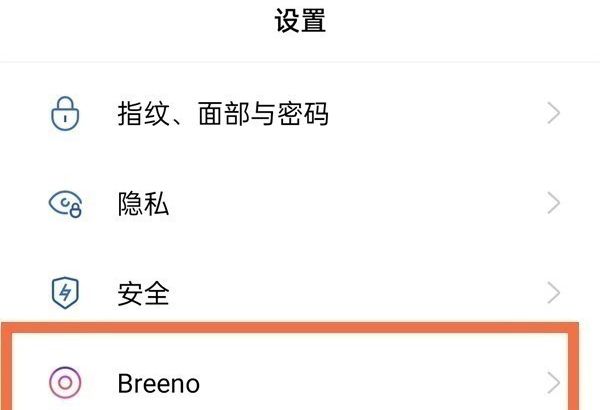 设置

指纹、面部与密码

隐私

安全

Breeno